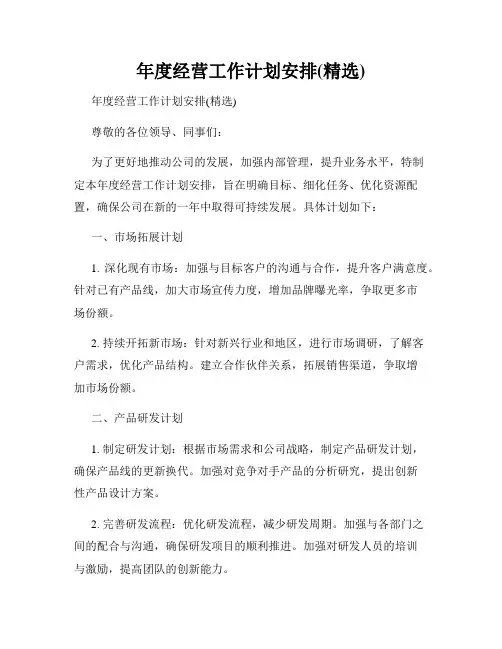 年度经营工作计划安排(精选)

年度经营工作计划安排(精选)

尊敬的各位领导、同事们：

为了更好地推动公司的发展，加强内部管理，提升业务水平，特制定本年度经营工作计划安排，旨在明确目标、细化任务、优化资源配置，确保公司在新的一年中取得可持续发展。具体计划如下：

一、市场拓展计划

1. 深化现有市场：加强与目标客户的沟通与合作，提升客户满意度。针对已有产品线，加大市场宣传力度，增加品牌曝光率，争取更多市场份额。

2. 持续开拓新市场：针对新兴行业和地区，进行市场调研，了解客户需求，优化产品结构。建立合作伙伴关系，拓展销售渠道，争取增加市场份额。

二、产品研发计划

1. 制定研发计划：根据市场需求和公司战略，制定产品研发计划，确保产品线的更新换代。加强对竞争对手产品的分析研究，提出创新性产品设计方案。

2. 完善研发流程：优化研发流程，减少研发周期。加强与各部门之间的配合与沟通，确保研发项目的顺利推进。加强对研发人员的培训与激励，提高团队的创新能力。